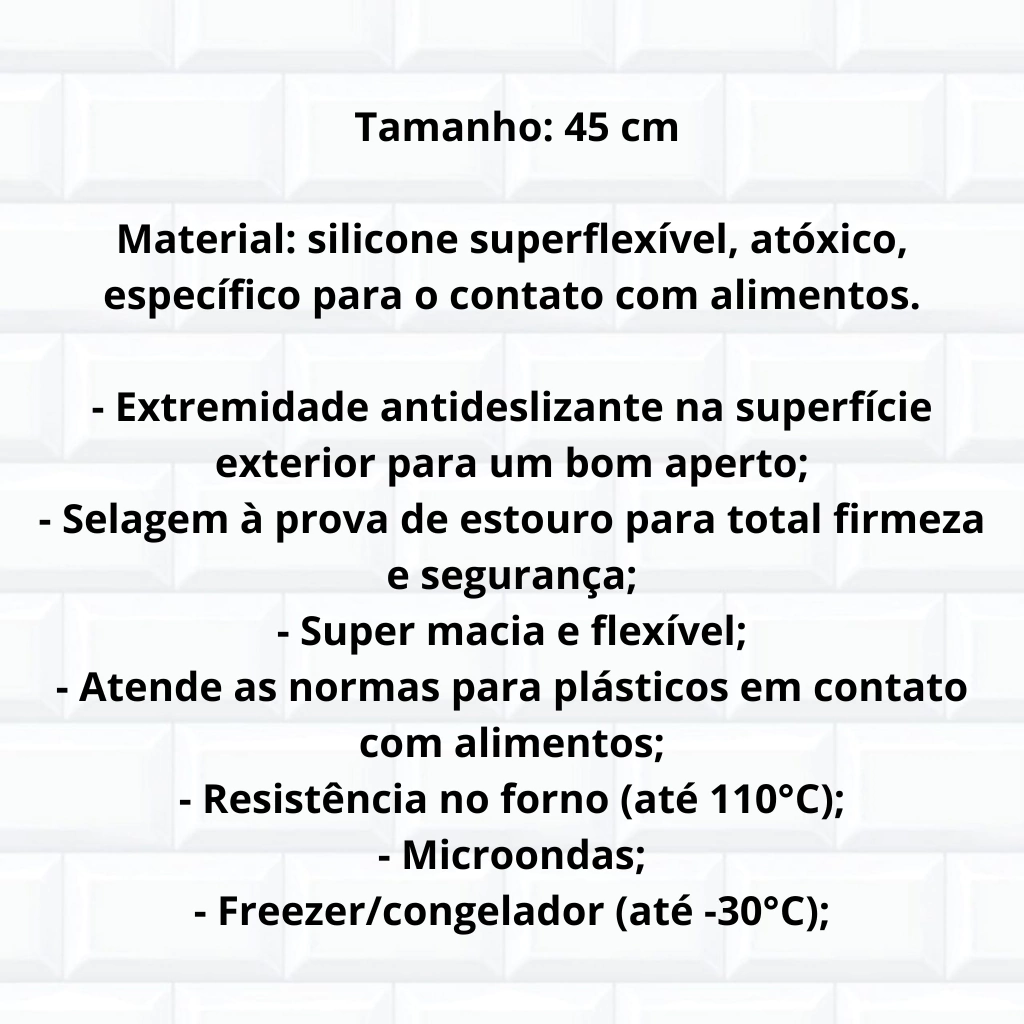 Tamanho: 45 cm

Material: silicone superflexível, atóxico, específico para o contato com alimentos.

- Extremidade antideslizante na superfície exterior para um bom aperto;
- Selagem à prova de estouro para total firmeza e segurança;
- Super macia e flexível;
- Atende as normas para plásticos em contato com alimentos;
- Resistência no forno (até 110°C);
- Microondas;
- Freezer/congelador (até -30°C);